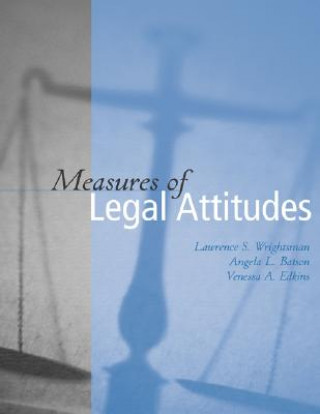 Measures of
Legal Attitudes

Lawrence S. Wrightsman
Angela L. Batson
Venessa A. Edkins